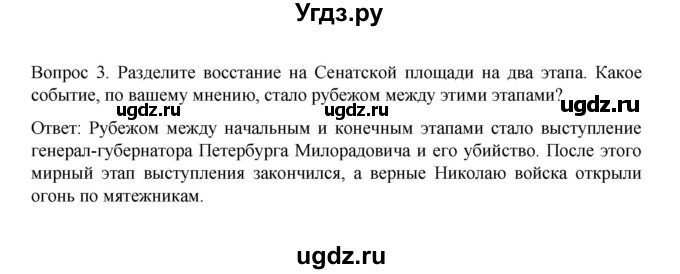 Угдз.ру

Вопрос 3. Разделите восстание на Сенатской площади на два этапа. Какое событие, по вашему мнению, стало рубежом между этими этапами?
ugdz.ru ugdz.ru ugdz.ru
Ответ: Рубежом между начальным и конечным этапами стало выступление генерал-губернатора Петербурга Милорадовича и его убийство. После этого мирный этап выступления закончился, а верные Николаю войска открыли огонь по мятежникам.

ugdz.ru